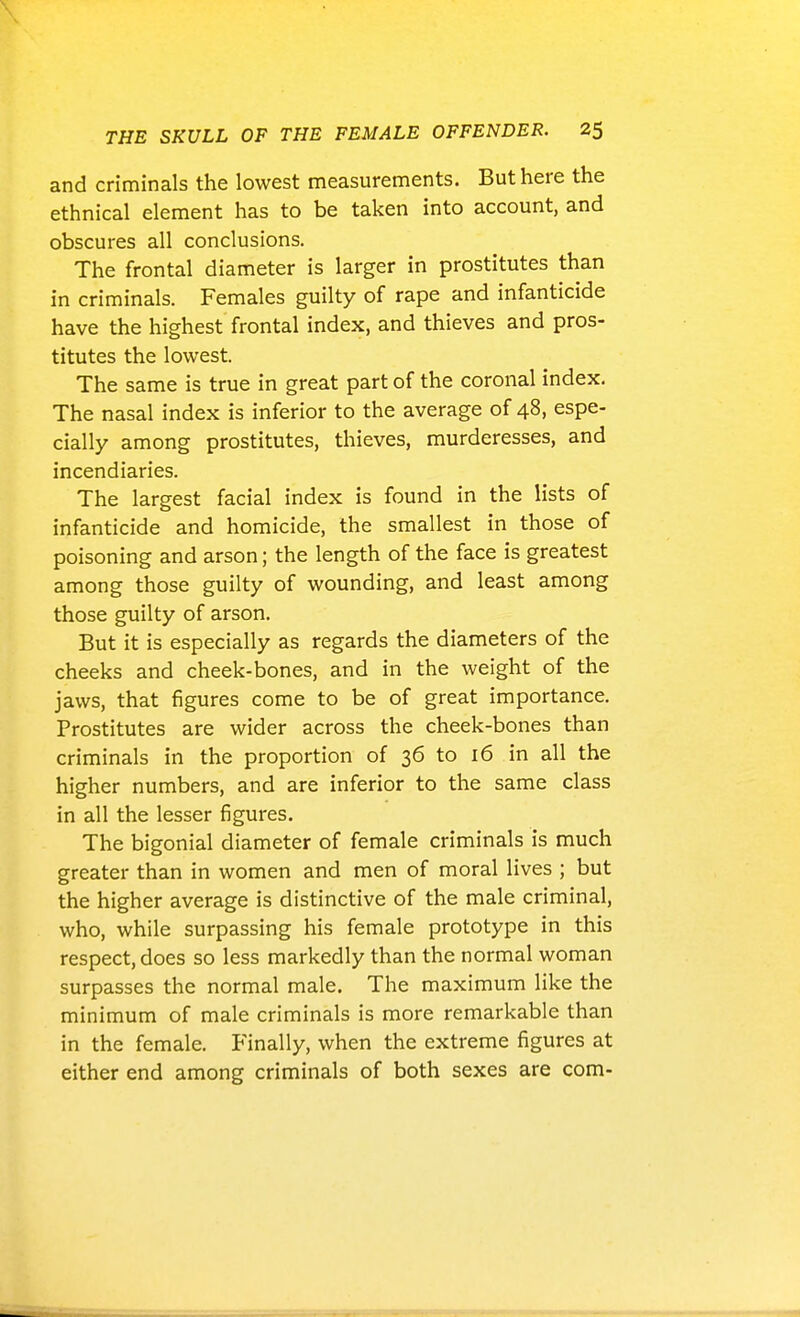 THE SKULL OF THE FEMALE OFFENDER. 25

and criminals the lowest measurements. But here the ethnical element has to be taken into account, and obscures all conclusions.

The frontal diameter is larger in prostitutes than in criminals. Females guilty of rape and infanticide have the highest frontal index, and thieves and prostitutes the lowest.

The same is true in great part of the coronal index. The nasal index is inferior to the average of 48, especially among prostitutes, thieves, murderesses, and incendiaries.

The largest facial index is found in the lists of infanticide and homicide, the smallest in those of poisoning and arson; the length of the face is greatest among those guilty of wounding, and least among those guilty of arson.

But it is especially as regards the diameters of the cheeks and cheek-bones, and in the weight of the jaws, that figures come to be of great importance. Prostitutes are wider across the cheek-bones than criminals in the proportion of 36 to 16 in all the higher numbers, and are inferior to the same class in all the lesser figures.

The bigonial diameter of female criminals is much greater than in women and men of moral lives ; but the higher average is distinctive of the male criminal, who, while surpassing his female prototype in this respect, does so less markedly than the normal woman surpasses the normal male. The maximum like the minimum of male criminals is more remarkable than in the female. Finally, when the extreme figures at either end among criminals of both sexes are com-